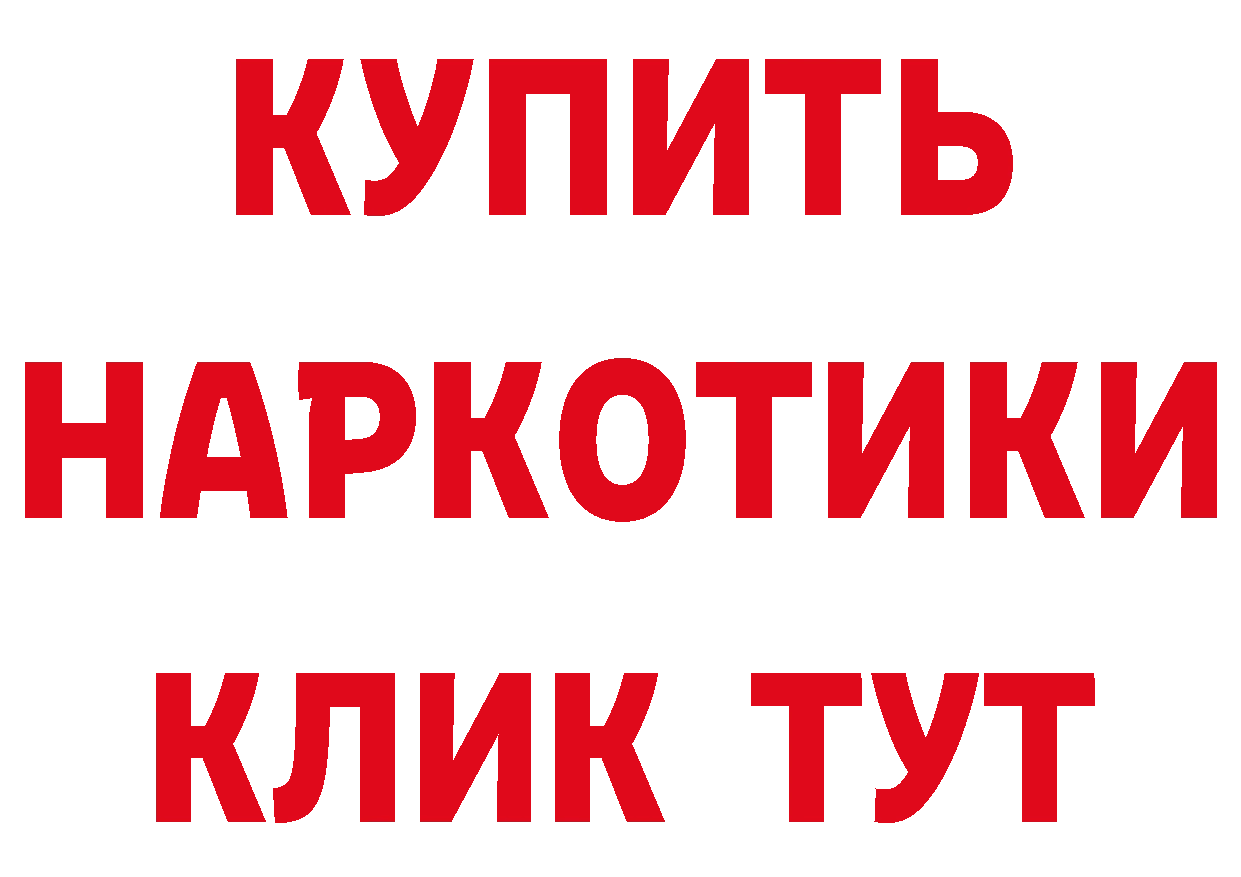 КУПИТЬ
НАРКОТИКИ
КЛИК ТУТ